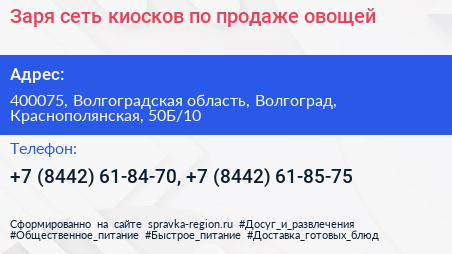 Заря сеть киосков по продаже овощей

Адрес:

400075, Волгоградская область, Волгоград, Краснополянская, 50Б/10

Телефон:

+7 (8442) 61-84-70, +7 (8442) 61-85-75

Сформированно на сайте spravka-region.ru #Досуг_и_развлечения #Общественное_питание #Быстрое_питание #Доставка_готовых_блюд